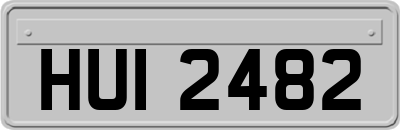 HUI 2482